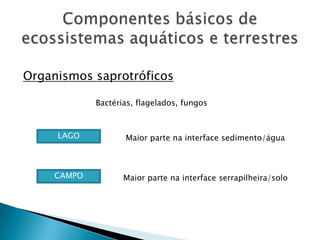 Componentes básicos de ecossistemas aquáticos e terrestres

Organismos saprotróficos

Bactérias, flagelados, fungos

LAGO

Maior parte na interface sedimento/água

CAMPO

Maior parte na interface serrapilheira/solo